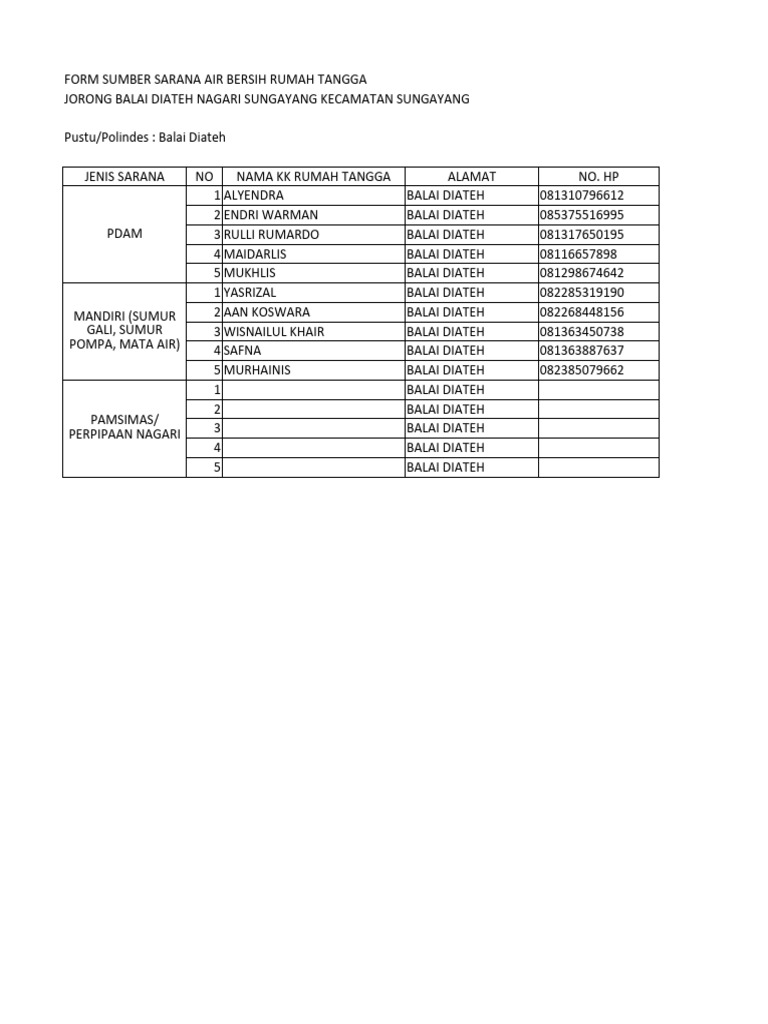 FORM SUMBER SARANA AIR BERSIH RUMAH TANGGA
JORONG BALAI DIATEH NAGARI SUNGAYANG KECAMATAN SUNGAYANG

Pustu/Polindes : Balai Diateh

| JENIS SARANA | NO | NAMA KK RUMAH TANGGA | ALAMAT | NO. HP |
|---|---|---|---|---|
| PDAM | 1 | ALYENDRA | BALAI DIATEH | 081310796612 |
| | 2 | ENDRI WARMAN | BALAI DIATEH | 085375516995 |
| | 3 | RULLI RUMARDO | BALAI DIATEH | 081317650195 |
| | 4 | MAIDARLIS | BALAI DIATEH | 08116657898 |
| | 5 | MUKHLIS | BALAI DIATEH | 081298674642 |
| MANDIRI (SUMUR GALI, SUMUR POMPA, MATA AIR) | 1 | YASRIZAL | BALAI DIATEH | 082285319190 |
| | 2 | AAN KOSWARA | BALAI DIATEH | 082268448156 |
| | 3 | WISNAILUL KHAIR | BALAI DIATEH | 081363450738 |
| | 4 | SAFNA | BALAI DIATEH | 081363887637 |
| | 5 | MURHAINIS | BALAI DIATEH | 082385079662 |
| PAMSIMAS/ PERPIPAAN NAGARI | 1 | | BALAI DIATEH | |
| | 2 | | BALAI DIATEH | |
| | 3 | | BALAI DIATEH | |
| | 4 | | BALAI DIATEH | |
| | 5 | | BALAI DIATEH | |